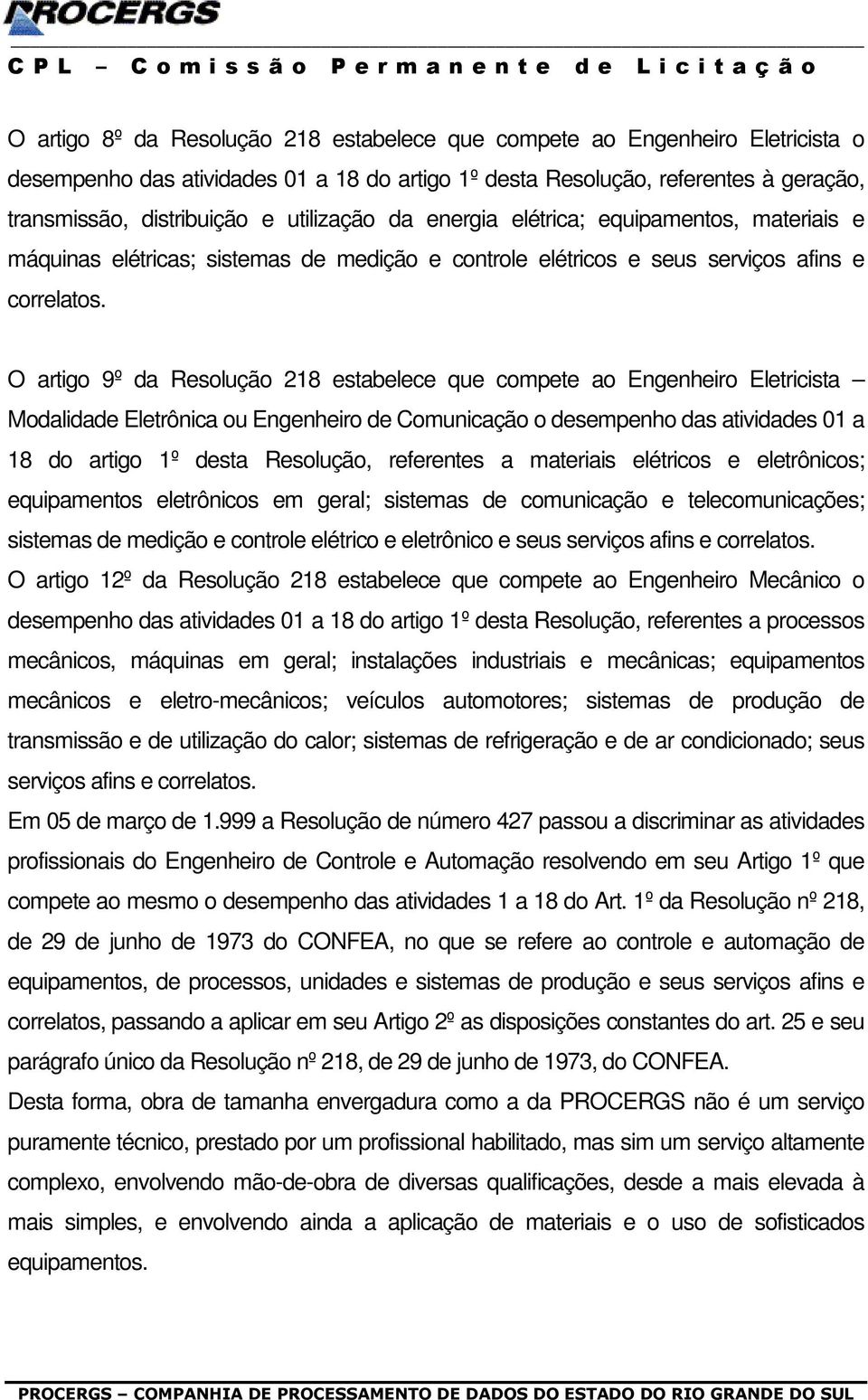 PROCERGS
CPL – Comissão Permanente de Licitação

O artigo 8º da Resolução 218 estabelece que compete ao Engenheiro Eletricista o desempenho das atividades 01 a 18 do artigo 1º desta Resolução, referentes à geração, transmissão, distribuição e utilização da energia elétrica; equipamentos, materiais e máquinas elétricas; sistemas de medição e controle elétricos e seus serviços afins e correlatos.

O artigo 9º da Resolução 218 estabelece que compete ao Engenheiro Eletricista – Modalidade Eletrônica ou Engenheiro de Comunicação o desempenho das atividades 01 a 18 do artigo 1º desta Resolução, referentes a materiais elétricos e eletrônicos; equipamentos eletrônicos em geral; sistemas de comunicação e telecomunicações; sistemas de medição e controle elétrico e eletrônico e seus serviços afins e correlatos.
O artigo 12º da Resolução 218 estabelece que compete ao Engenheiro Mecânico o desempenho das atividades 01 a 18 do artigo 1º desta Resolução, referentes a processos mecânicos, máquinas em geral; instalações industriais e mecânicas; equipamentos mecânicos e eletro-mecânicos; veículos automotores; sistemas de produção de transmissão e de utilização do calor; sistemas de refrigeração e de ar condicionado; seus serviços afins e correlatos.
Em 05 de março de 1.999 a Resolução de número 427 passou a discriminar as atividades profissionais do Engenheiro de Controle e Automação resolvendo em seu Artigo 1º que compete ao mesmo o desempenho das atividades 1 a 18 do Art. 1º da Resolução nº 218, de 29 de junho de 1973 do CONFEA, no que se refere ao controle e automação de equipamentos, de processos, unidades e sistemas de produção e seus serviços afins e correlatos, passando a aplicar em seu Artigo 2º as disposições constantes do art. 25 e seu parágrafo único da Resolução nº 218, de 29 de junho de 1973, do CONFEA.
Desta forma, obra de tamanha envergadura como a da PROCERGS não é um serviço puramente técnico, prestado por um profissional habilitado, mas sim um serviço altamente complexo, envolvendo mão-de-obra de diversas qualificações, desde a mais elevada à mais simples, e envolvendo ainda a aplicação de materiais e o uso de sofisticados equipamentos.

PROCERGS – COMPANHIA DE PROCESSAMENTO DE DADOS DO ESTADO DO RIO GRANDE DO SUL